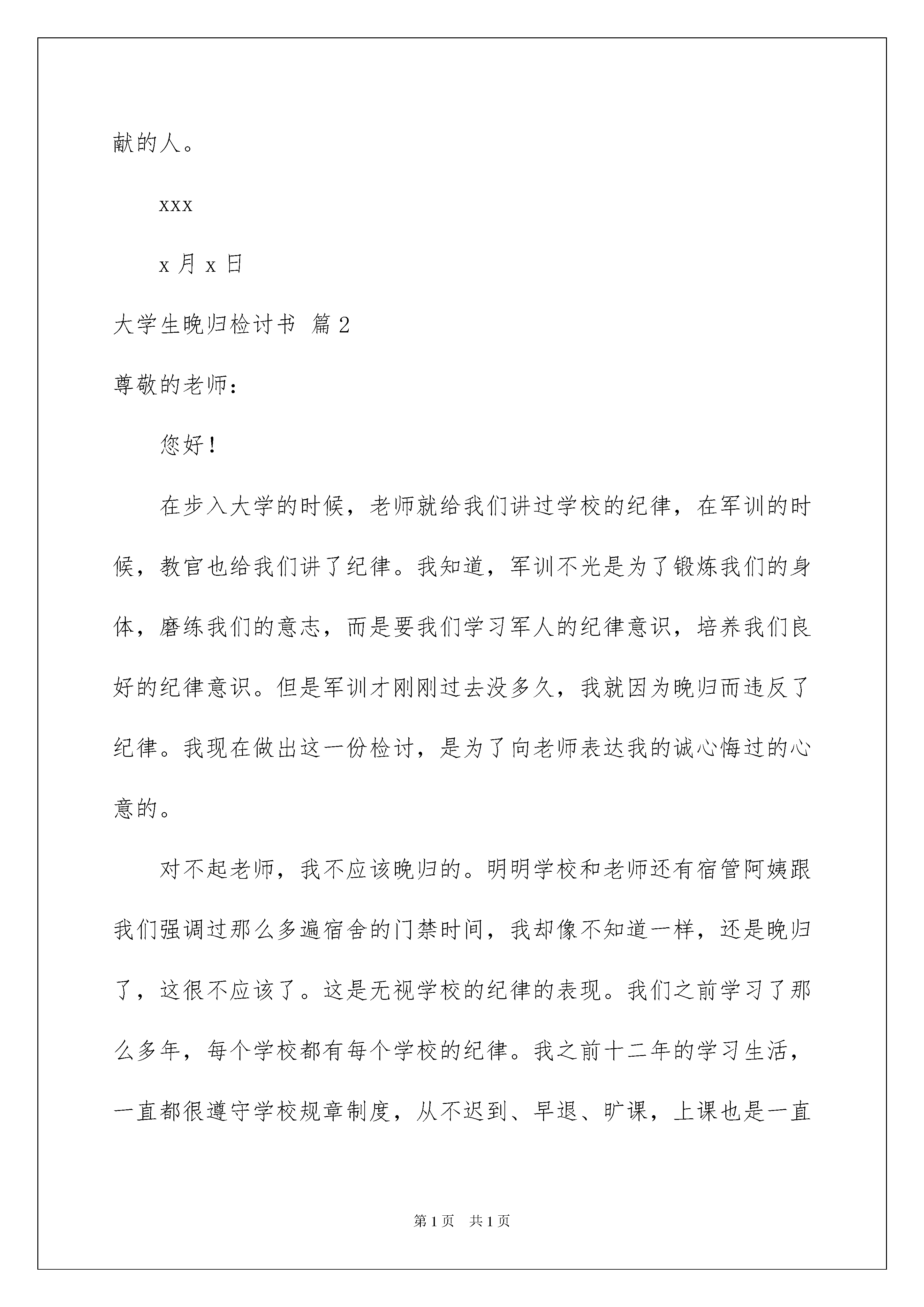 献的人。

xxx

x 月 x 日

大学生晚归检讨书 篇 2

尊敬的老师：

您好！

在步入大学的时候，老师就给我们讲过学校的纪律，在军训的时候，教官也给我们讲了纪律。我知道，军训不光是为了锻炼我们的身体，磨练我们的意志，而是要我们学习军人的纪律意识，培养我们良好的纪律意识。但是军训才刚刚过去没多久，我就因为晚归而违反了纪律。我现在做出这一份检讨，是为了向老师表达我的诚心悔过的心意的。

对不起老师，我不应该晚归的。明明学校和老师还有宿管阿姨跟我们强调过那么多遍宿舍的门禁时间，我却像不知道一样，还是晚归了，这很不应该了。这是无视学校的纪律的表现。我们之前学习了那么多年，每个学校都有每个学校的纪律。我之前十二年的学习生活，一直都很遵守学校规章制度，从不迟到、早退、旷课，上课也是一直

第 1 页　共 1 页